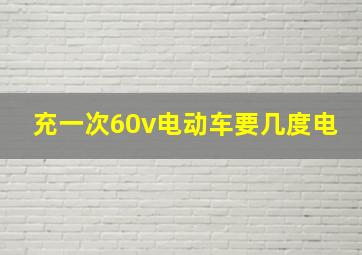 充一次60v电动车要几度电